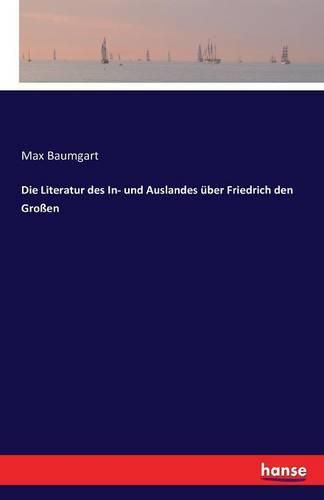 Max Baumgart

Die Literatur des In- und Auslandes über Friedrich den Großen

hanse